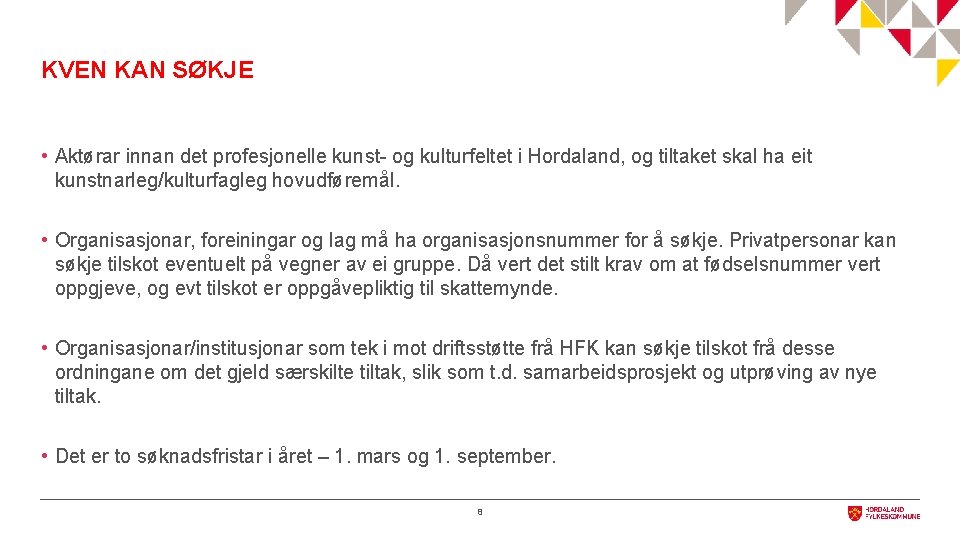 KVEN KAN SØKJE

• Aktørar innan det profesjonelle kunst- og kulturfeltet i Hordaland, og tiltaket skal ha eit kunstnarleg/kulturfagleg hovudføremål.

• Organisasjonar, foreiningar og lag må ha organisasjonsnummer for å søkje. Privatpersonar kan søkje tilskot eventuelt på vegner av ei gruppe. Då vert det stilt krav om at fødselsnummer vert oppgjeve, og evt tilskot er oppgåvepliktig til skattemynde.

• Organisasjonar/institusjonar som tek i mot driftsstøtte frå HFK kan søkje tilskot frå desse ordningane om det gjeld særskilte tiltak, slik som t.d. samarbeidsprosjekt og utprøving av nye tiltak.

• Det er to søknadsfristar i året – 1. mars og 1. september.

8

HORDALAND FYLKESKOMMUNE